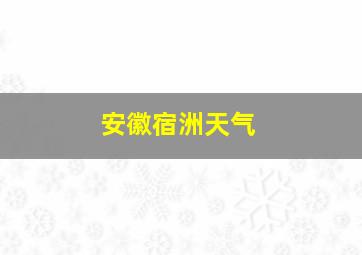 安徽宿洲天气